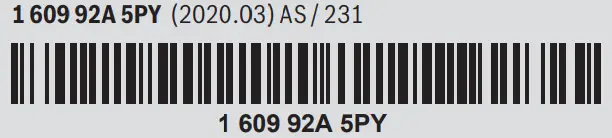 1 609 92A 5PY (2020.03) AS / 231

1 609 92A 5PY